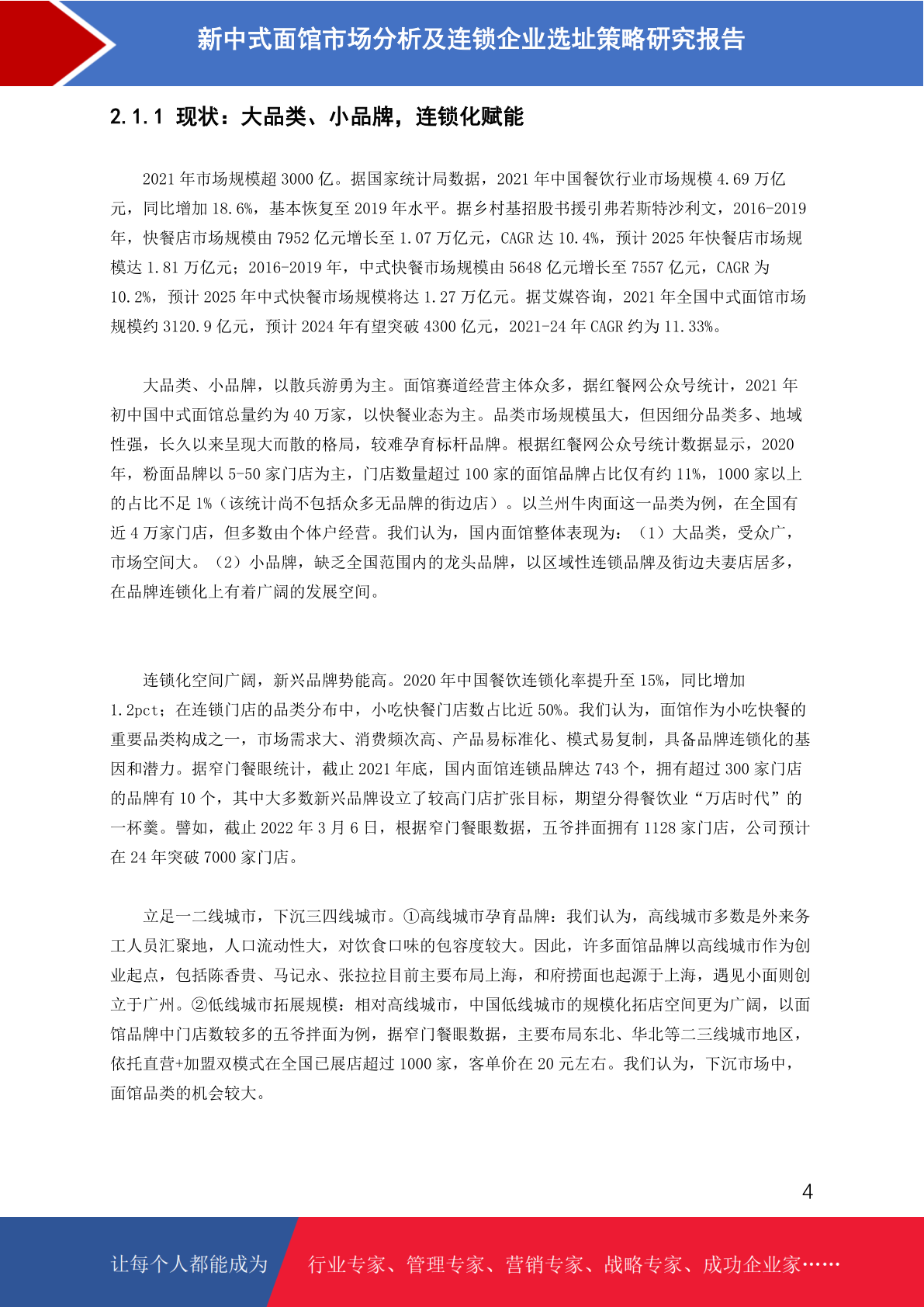 新中式面馆市场分析及连锁企业选址策略研究报告

2.1.1 现状：大品类、小品牌，连锁化赋能

2021 年市场规模超 3000 亿。据国家统计局数据，2021 年中国餐饮行业市场规模 4.69 万亿元，同比增加 18.6%，基本恢复至 2019 年水平。据乡村基招股书援引弗若斯特沙利文，2016-2019 年，快餐店市场规模由 7952 亿元增长至 1.07 万亿元，CAGR 达 10.4%，预计 2025 年快餐店市场规模达 1.81 万亿元；2016-2019 年，中式快餐市场规模由 5648 亿元增长至 7557 亿元，CAGR 为 10.2%，预计 2025 年中式快餐市场规模将达 1.27 万亿元。据艾媒咨询，2021 年全国中式面馆市场规模约 3120.9 亿元，预计 2024 年有望突破 4300 亿元，2021-24 年 CAGR 约为 11.33%。

大品类、小品牌，以散兵游勇为主。面馆赛道经营主体众多，据红餐网公众号统计，2021 年初中国中式面馆总量约为 40 万家，以快餐业态为主。品类市场规模虽大，但因细分品类多、地域性强，长久以来呈现大而散的格局，较难孕育标杆品牌。根据红餐网公众号统计数据显示，2020 年，粉面品牌以 5-50 家门店为主，门店数量超过 100 家的面馆品牌占比仅有约 11%，1000 家以上的占比不足 1%（该统计尚不包括众多无品牌的街边店）。以兰州牛肉面这一品类为例，在全国有近 4 万家门店，但多数由个体户经营。我们认为，国内面馆整体表现为：（1）大品类，受众广，市场空间大。（2）小品牌，缺乏全国范围内的龙头品牌，以区域性连锁品牌及街边夫妻店居多，在品牌连锁化上有着广阔的发展空间。

连锁化空间广阔，新兴品牌势能高。2020 年中国餐饮连锁化率提升至 15%，同比增加 1.2pct；在连锁门店的品类分布中，小吃快餐门店数占比近 50%。我们认为，面馆作为小吃快餐的重要品类构成之一，市场需求大、消费频次高、产品易标准化、模式易复制，具备品牌连锁化的基因和潜力。据窄门餐眼统计，截止 2021 年底，国内面馆连锁品牌达 743 个，拥有超过 300 家门店的品牌有 10 个，其中大多数新兴品牌设立了较高门店扩张目标，期望分得餐饮业“万店时代”的一杯羹。譬如，截止 2022 年 3 月 6 日，根据窄门餐眼数据，五爷拌面拥有 1128 家门店，公司预计在 24 年突破 7000 家门店。

立足一二线城市，下沉三四线城市。①高线城市孕育品牌：我们认为，高线城市多数是外来务工人员汇聚地，人口流动性大，对饮食口味的包容度较大。因此，许多面馆品牌以高线城市作为创业起点，包括陈香贵、马记永、张拉拉目前主要布局上海，和府捞面也起源于上海，遇见小面则创立于广州。②低线城市拓展规模：相对高线城市，中国低线城市的规模化拓店空间更为广阔，以面馆品牌中门店数较多的五爷拌面为例，据窄门餐眼数据，主要布局东北、华北等二三线城市地区，依托直营+加盟双模式在全国已展店超过 1000 家，客单价在 20 元左右。我们认为，下沉市场中，面馆品类的机会较大。

4

让每个人都能成为 行业专家、管理专家、营销专家、战略专家、成功企业家……